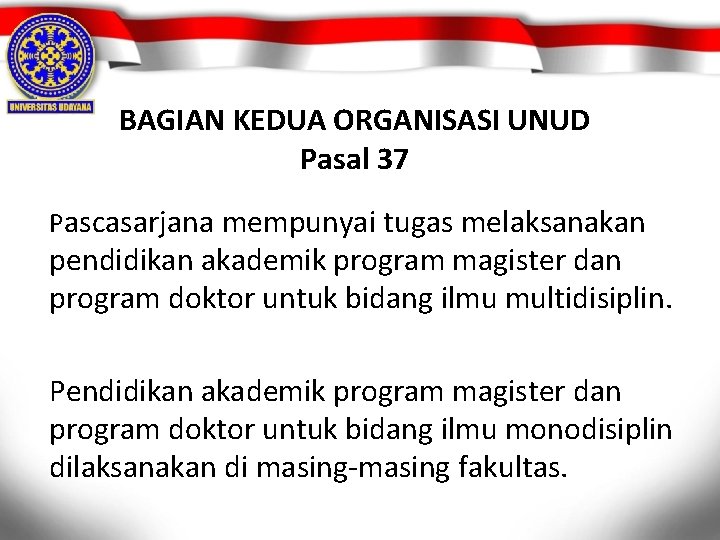 UNIVERSITAS UDAYANA

BAGIAN KEDUA ORGANISASI UNUD
Pasal 37

Pascasarjana mempunyai tugas melaksanakan pendidikan akademik program magister dan program doktor untuk bidang ilmu multidisiplin.

Pendidikan akademik program magister dan program doktor untuk bidang ilmu monodisiplin dilaksanakan di masing-masing fakultas.